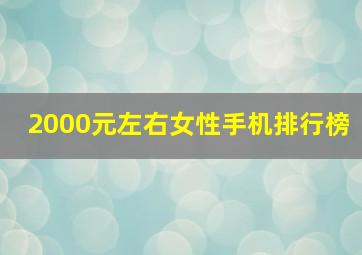 2000元左右女性手机排行榜